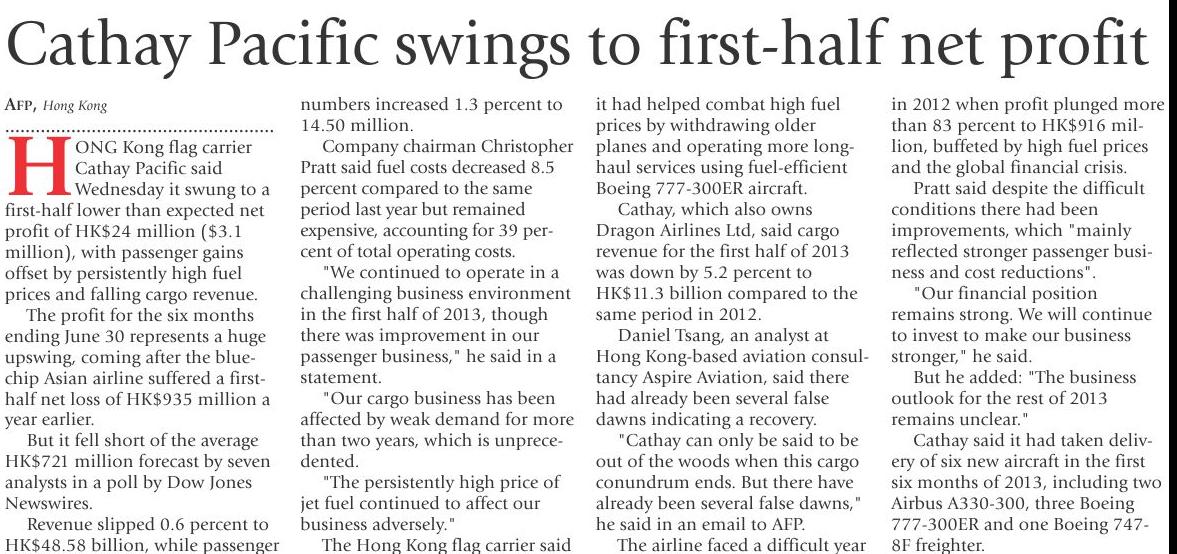 Cathay Pacific swings to first-half net profit

AFP, Hong Kong

HONG Kong flag carrier Cathay Pacific said Wednesday it swung to a first-half lower than expected net profit of HK$24 million ($3.1 million), with passenger gains offset by persistently high fuel prices and falling cargo revenue.

The profit for the six months ending June 30 represents a huge upswing, coming after the blue-chip Asian airline suffered a first-half net loss of HK$935 million a year earlier.

But it fell short of the average HK$721 million forecast by seven analysts in a poll by Dow Jones Newswires.

Revenue slipped 0.6 percent to HK$48.58 billion, while passenger numbers increased 1.3 percent to 14.50 million.

Company chairman Christopher Pratt said fuel costs decreased 8.5 percent compared to the same period last year but remained expensive, accounting for 39 percent of total operating costs.

"We continued to operate in a challenging business environment in the first half of 2013, though there was improvement in our passenger business," he said in a statement.

"Our cargo business has been affected by weak demand for more than two years, which is unprecedented.

"The persistently high price of jet fuel continued to affect our business adversely."

The Hong Kong flag carrier said it had helped combat high fuel prices by withdrawing older planes and operating more long-haul services using fuel-efficient Boeing 777-300ER aircraft.

Cathay, which also owns Dragon Airlines Ltd, said cargo revenue for the first half of 2013 was down by 5.2 percent to HK$11.3 billion compared to the same period in 2012.

Daniel Tsang, an analyst at Hong Kong-based aviation consultancy Aspire Aviation, said there had already been several false dawns indicating a recovery.

"Cathay can only be said to be out of the woods when this cargo conundrum ends. But there have already been several false dawns," he said in an email to AFP.

The airline faced a difficult year in 2012 when profit plunged more than 83 percent to HK$916 million, buffeted by high fuel prices and the global financial crisis.

Pratt said despite the difficult conditions there had been improvements, which "mainly reflected stronger passenger business and cost reductions".

"Our financial position remains strong. We will continue to invest to make our business stronger," he said.

But he added: "The business outlook for the rest of 2013 remains unclear."

Cathay said it had taken delivery of six new aircraft in the first six months of 2013, including two Airbus A330-300, three Boeing 777-300ER and one Boeing 747-8F freighter.